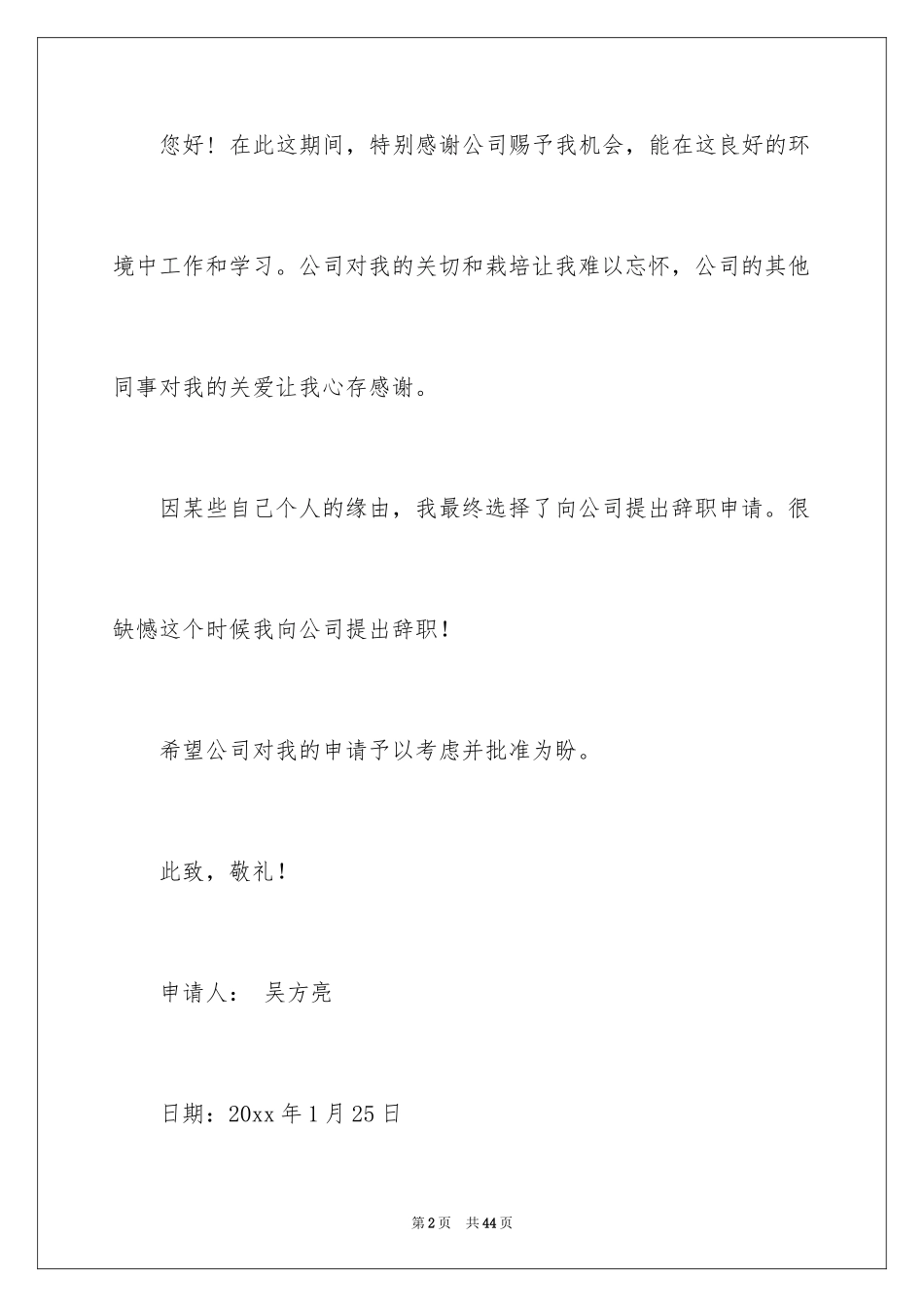 您好！在此这期间，特别感谢公司赐予我机会，能在这良好的环境中工作和学习。公司对我的关切和栽培让我难以忘怀，公司的其他同事对我的关爱让我心存感谢。

因某些自己个人的缘由，我最终选择了向公司提出辞职申请。很缺憾这个时候我向公司提出辞职！

希望公司对我的申请予以考虑并批准为盼。

此致，敬礼！

申请人： 吴方亮

日期：20xx 年 1 月 25 日

第 2 页 共 44 页